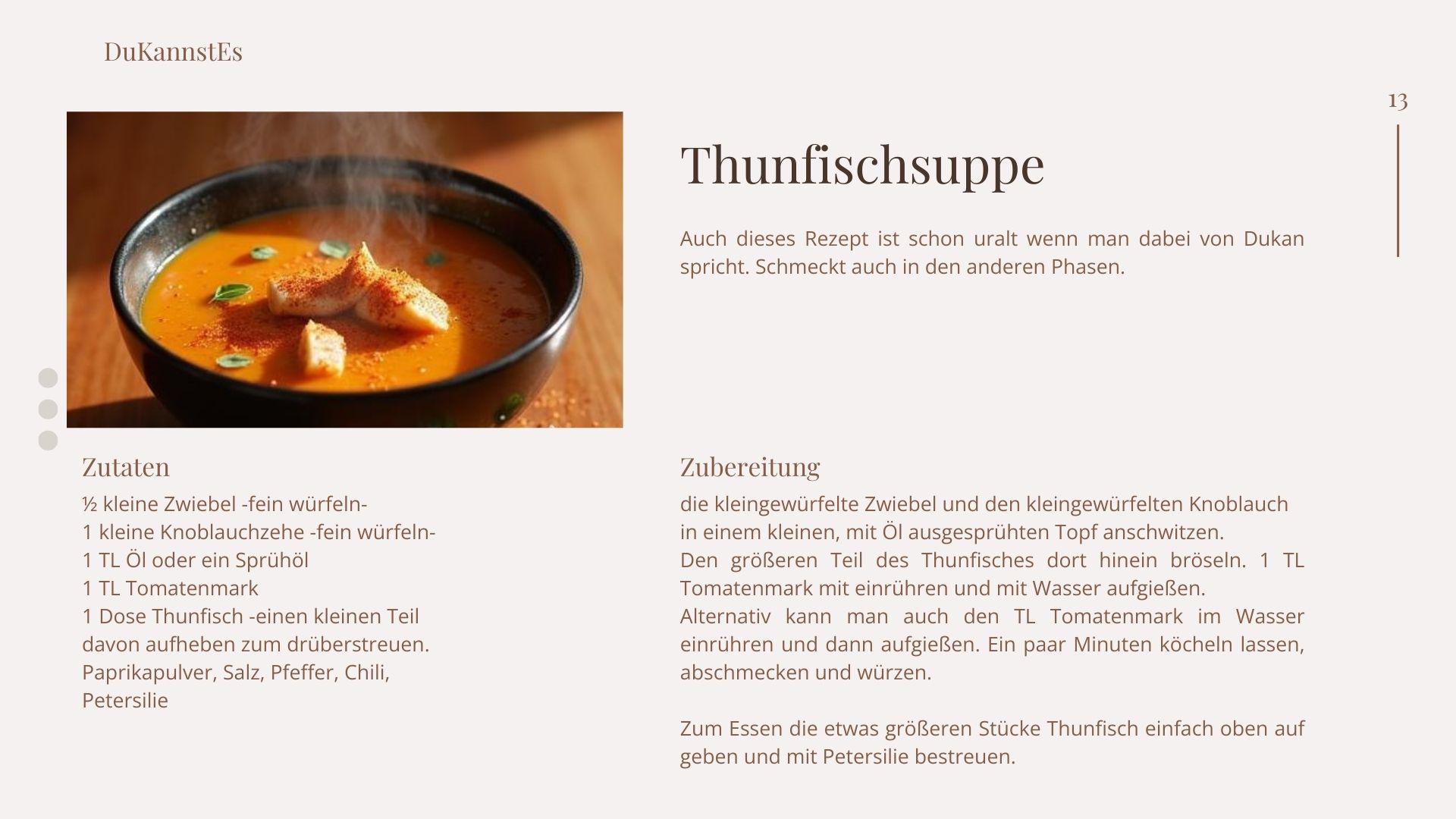 DuKannstEs

13

Thunfischsuppe

Auch dieses Rezept ist schon uralt wenn man dabei von Dukan spricht. Schmeckt auch in den anderen Phasen.

Zutaten

½ kleine Zwiebel -fein würfeln-
1 kleine Knoblauchzehe -fein würfeln-
1 TL Öl oder ein Sprühöl
1 TL Tomatenmark
1 Dose Thunfisch -einen kleinen Teil davon aufheben zum drüberstreuen.
Paprikapulver, Salz, Pfeffer, Chili, Petersilie

Zubereitung

die kleingewürfelte Zwiebel und den kleingewürfelten Knoblauch in einem kleinen, mit Öl ausgesprühten Topf anschwitzen.
Den größeren Teil des Thunfisches dort hinein bröseln. 1 TL Tomatenmark mit einrühren und mit Wasser aufgießen.
Alternativ kann man auch den TL Tomatenmark im Wasser einrühren und dann aufgießen. Ein paar Minuten köcheln lassen, abschmecken und würzen.

Zum Essen die etwas größeren Stücke Thunfisch einfach oben auf geben und mit Petersilie bestreuen.